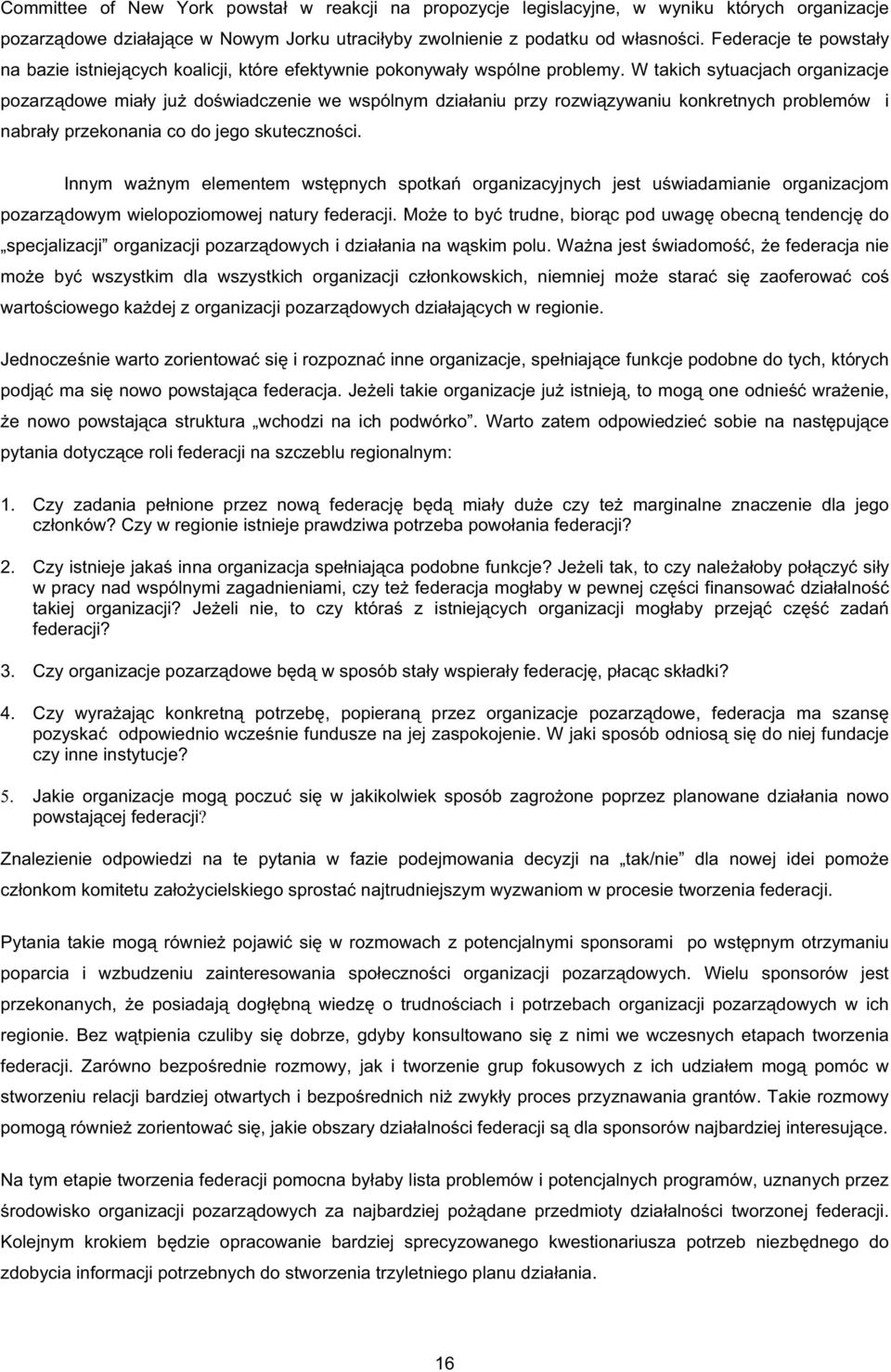 Committee of New York powstał w reakcji na propozycje legislacyjne, w wyniku których organizacje pozarządowe działające w Nowym Jorku utraciłyby zwolnienie z podatku od własności. Federacje te powstały na bazie istniejących koalicji, które efektywnie pokonywały wspólne problemy. W takich sytuacjach organizacje pozarządowe miały już doświadczenie we wspólnym działaniu przy rozwiązywaniu konkretnych problemów i nabrały przekonania co do jego skuteczności.

Innym ważnym elementem wstępnych spotkań organizacyjnych jest uświadamianie organizacjom pozarządowym wielopoziomowej natury federacji. Może to być trudne, biorąc pod uwagę obecną tendencję do „specjalizacji" organizacji pozarządowych i działania na wąskim polu. Ważna jest świadomość, że federacja nie może być wszystkim dla wszystkich organizacji członkowskich, niemniej może starać się zaoferować coś wartościowego każdej z organizacji pozarządowych działających w regionie.

Jednocześnie warto zorientować się i rozpoznać inne organizacje, spełniające funkcje podobne do tych, których podjąć ma się nowo powstająca federacja. Jeżeli takie organizacje już istnieją, to mogą one odnieść wrażenie, że nowo powstająca struktura „wchodzi na ich podwórko". Warto zatem odpowiedzieć sobie na następujące pytania dotyczące roli federacji na szczeblu regionalnym:

1. Czy zadania pełnione przez nową federację będą miały duże czy też marginalne znaczenie dla jego członków? Czy w regionie istnieje prawdziwa potrzeba powołania federacji?

2. Czy istnieje jakaś inna organizacja spełniająca podobne funkcje? Jeżeli tak, to czy należałoby połączyć siły w pracy nad wspólnymi zagadnieniami, czy też federacja mogłaby w pewnej części finansować działalność takiej organizacji? Jeżeli nie, to czy któraś z istniejących organizacji mogłaby przejąć część zadań federacji?

3. Czy organizacje pozarządowe będą w sposób stały wspierały federację, płacąc składki?

4. Czy wyrażając konkretną potrzebę, popieraną przez organizacje pozarządowe, federacja ma szansę pozyskać odpowiednio wcześnie fundusze na jej zaspokojenie. W jaki sposób odniosą się do niej fundacje czy inne instytucje?

5. Jakie organizacje mogą poczuć się w jakikolwiek sposób zagrożone poprzez planowane działania nowo powstającej federacji?

Znalezienie odpowiedzi na te pytania w fazie podejmowania decyzji na „tak/nie" dla nowej idei pomoże członkom komitetu założycielskiego sprostać najtrudniejszym wyzwaniom w procesie tworzenia federacji.

Pytania takie mogą również pojawić się w rozmowach z potencjalnymi sponsorami po wstępnym otrzymaniu poparcia i wzbudzeniu zainteresowania społeczności organizacji pozarządowych. Wielu sponsorów jest przekonanych, że posiadają dogłębną wiedzę o trudnościach i potrzebach organizacji pozarządowych w ich regionie. Bez wątpienia czuliby się dobrze, gdyby konsultowano się z nimi we wczesnych etapach tworzenia federacji. Zarówno bezpośrednie rozmowy, jak i tworzenie grup fokusowych z ich udziałem mogą pomóc w stworzeniu relacji bardziej otwartych i bezpośrednich niż zwykły proces przyznawania grantów. Takie rozmowy pomogą również zorientować się, jakie obszary działalności federacji są dla sponsorów najbardziej interesujące.

Na tym etapie tworzenia federacji pomocna byłaby lista problemów i potencjalnych programów, uznanych przez środowisko organizacji pozarządowych za najbardziej pożądane przedmioty działalności tworzonej federacji. Kolejnym krokiem będzie opracowanie bardziej sprecyzowanego kwestionariusza potrzeb niezbędnego do zdobycia informacji potrzebnych do stworzenia trzyletniego planu działania.

16